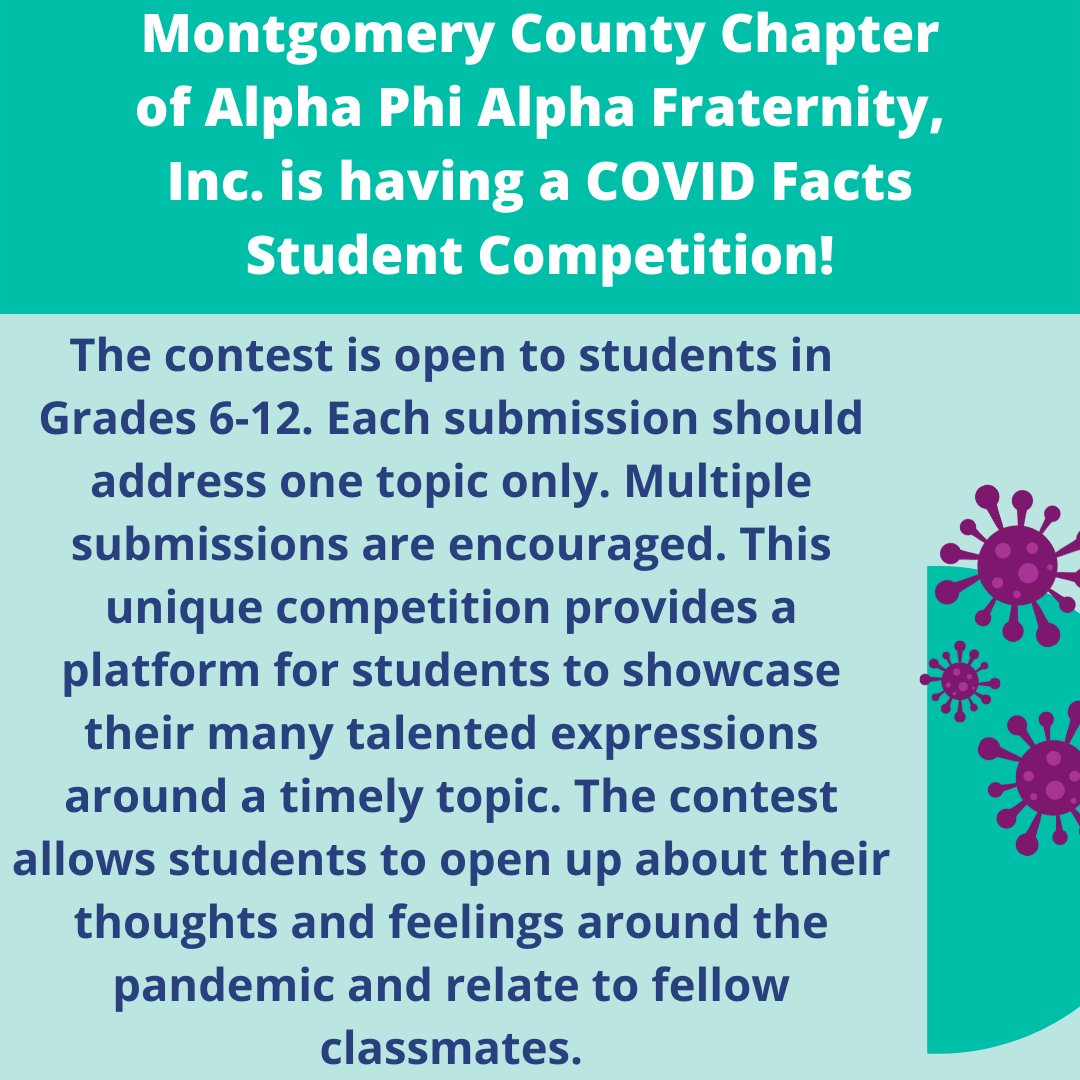 Montgomery County Chapter of Alpha Phi Alpha Fraternity, Inc. is having a COVID Facts Student Competition!

The contest is open to students in Grades 6-12. Each submission should address one topic only. Multiple submissions are encouraged. This unique competition provides a platform for students to showcase their many talented expressions around a timely topic. The contest allows students to open up about their thoughts and feelings around the pandemic and relate to fellow classmates.